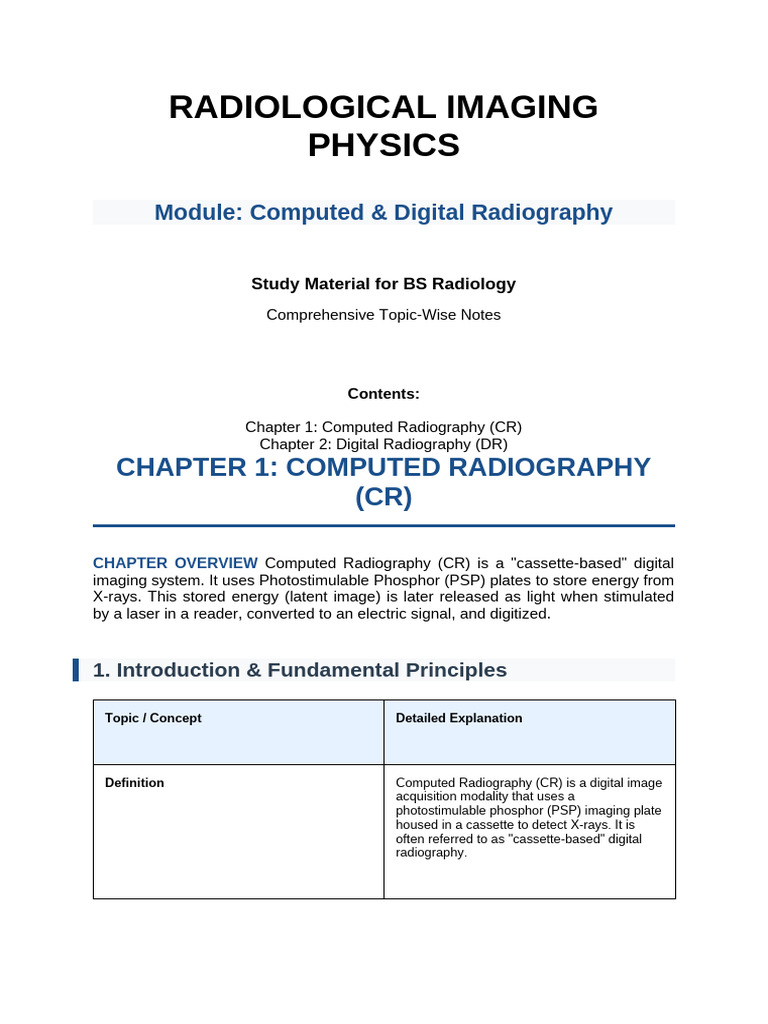 RADIOLOGICAL IMAGING PHYSICS

Module: Computed & Digital Radiography

Study Material for BS Radiology

Comprehensive Topic-Wise Notes

Contents:

Chapter 1: Computed Radiography (CR)
Chapter 2: Digital Radiography (DR)

CHAPTER 1: COMPUTED RADIOGRAPHY (CR)

CHAPTER OVERVIEW Computed Radiography (CR) is a "cassette-based" digital imaging system. It uses Photostimulable Phosphor (PSP) plates to store energy from X-rays. This stored energy (latent image) is later released as light when stimulated by a laser in a reader, converted to an electric signal, and digitized.

1. Introduction & Fundamental Principles

| Topic / Concept | Detailed Explanation |
|---|---|
| Definition | Computed Radiography (CR) is a digital image acquisition modality that uses a photostimulable phosphor (PSP) imaging plate housed in a cassette to detect X-rays. It is often referred to as "cassette-based" digital radiography. |